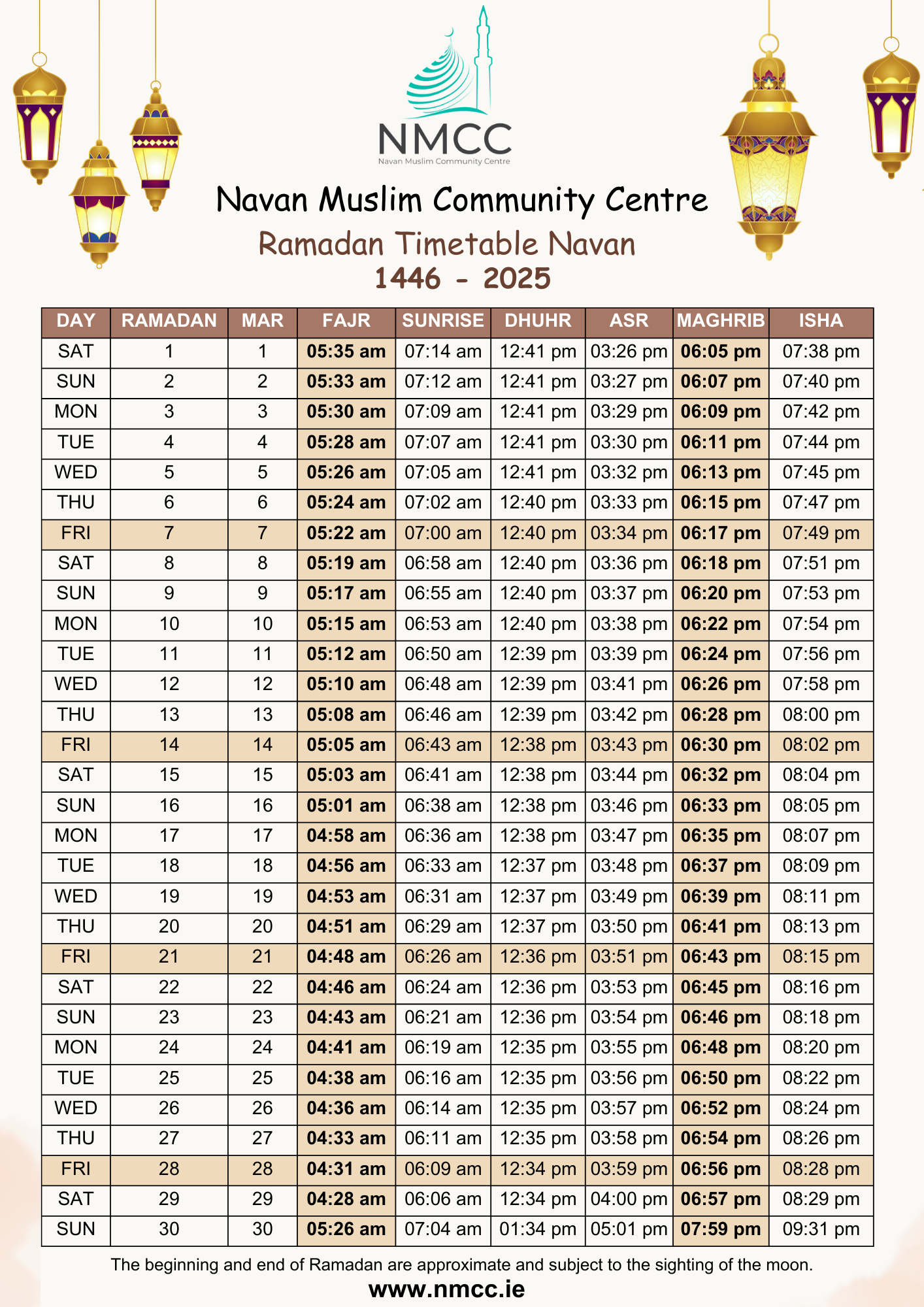 NMCC
Navan Muslim Community Centre

Navan Muslim Community Centre
Ramadan Timetable Navan
1446 - 2025

| DAY | RAMADAN | MAR | FAJR | SUNRISE | DHUHR | ASR | MAGHRIB | ISHA |
|---|---|---|---|---|---|---|---|---|
| SAT | 1 | 1 | 05:35 am | 07:14 am | 12:41 pm | 03:26 pm | 06:05 pm | 07:38 pm |
| SUN | 2 | 2 | 05:33 am | 07:12 am | 12:41 pm | 03:27 pm | 06:07 pm | 07:40 pm |
| MON | 3 | 3 | 05:30 am | 07:09 am | 12:41 pm | 03:29 pm | 06:09 pm | 07:42 pm |
| TUE | 4 | 4 | 05:28 am | 07:07 am | 12:41 pm | 03:30 pm | 06:11 pm | 07:44 pm |
| WED | 5 | 5 | 05:26 am | 07:05 am | 12:41 pm | 03:32 pm | 06:13 pm | 07:45 pm |
| THU | 6 | 6 | 05:24 am | 07:02 am | 12:40 pm | 03:33 pm | 06:15 pm | 07:47 pm |
| FRI | 7 | 7 | 05:22 am | 07:00 am | 12:40 pm | 03:34 pm | 06:17 pm | 07:49 pm |
| SAT | 8 | 8 | 05:19 am | 06:58 am | 12:40 pm | 03:36 pm | 06:18 pm | 07:51 pm |
| SUN | 9 | 9 | 05:17 am | 06:55 am | 12:40 pm | 03:37 pm | 06:20 pm | 07:53 pm |
| MON | 10 | 10 | 05:15 am | 06:53 am | 12:40 pm | 03:38 pm | 06:22 pm | 07:54 pm |
| TUE | 11 | 11 | 05:12 am | 06:50 am | 12:39 pm | 03:39 pm | 06:24 pm | 07:56 pm |
| WED | 12 | 12 | 05:10 am | 06:48 am | 12:39 pm | 03:41 pm | 06:26 pm | 07:58 pm |
| THU | 13 | 13 | 05:08 am | 06:46 am | 12:39 pm | 03:42 pm | 06:28 pm | 08:00 pm |
| FRI | 14 | 14 | 05:05 am | 06:43 am | 12:38 pm | 03:43 pm | 06:30 pm | 08:02 pm |
| SAT | 15 | 15 | 05:03 am | 06:41 am | 12:38 pm | 03:44 pm | 06:32 pm | 08:04 pm |
| SUN | 16 | 16 | 05:01 am | 06:38 am | 12:38 pm | 03:46 pm | 06:33 pm | 08:05 pm |
| MON | 17 | 17 | 04:58 am | 06:36 am | 12:38 pm | 03:47 pm | 06:35 pm | 08:07 pm |
| TUE | 18 | 18 | 04:56 am | 06:33 am | 12:37 pm | 03:48 pm | 06:37 pm | 08:09 pm |
| WED | 19 | 19 | 04:53 am | 06:31 am | 12:37 pm | 03:49 pm | 06:39 pm | 08:11 pm |
| THU | 20 | 20 | 04:51 am | 06:29 am | 12:37 pm | 03:50 pm | 06:41 pm | 08:13 pm |
| FRI | 21 | 21 | 04:48 am | 06:26 am | 12:36 pm | 03:51 pm | 06:43 pm | 08:15 pm |
| SAT | 22 | 22 | 04:46 am | 06:24 am | 12:36 pm | 03:53 pm | 06:45 pm | 08:16 pm |
| SUN | 23 | 23 | 04:43 am | 06:21 am | 12:36 pm | 03:54 pm | 06:46 pm | 08:18 pm |
| MON | 24 | 24 | 04:41 am | 06:19 am | 12:35 pm | 03:55 pm | 06:48 pm | 08:20 pm |
| TUE | 25 | 25 | 04:38 am | 06:16 am | 12:35 pm | 03:56 pm | 06:50 pm | 08:22 pm |
| WED | 26 | 26 | 04:36 am | 06:14 am | 12:35 pm | 03:57 pm | 06:52 pm | 08:24 pm |
| THU | 27 | 27 | 04:33 am | 06:11 am | 12:35 pm | 03:58 pm | 06:54 pm | 08:26 pm |
| FRI | 28 | 28 | 04:31 am | 06:09 am | 12:34 pm | 03:59 pm | 06:56 pm | 08:28 pm |
| SAT | 29 | 29 | 04:28 am | 06:06 am | 12:34 pm | 04:00 pm | 06:57 pm | 08:29 pm |
| SUN | 30 | 30 | 05:26 am | 07:04 am | 01:34 pm | 05:01 pm | 07:59 pm | 09:31 pm |

The beginning and end of Ramadan are approximate and subject to the sighting of the moon.
www.nmcc.ie